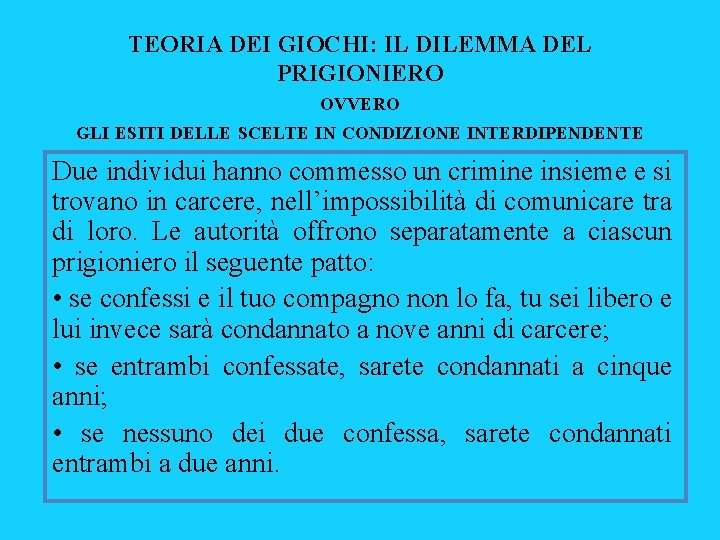 TEORIA DEI GIOCHI: IL DILEMMA DEL PRIGIONIERO

OVVERO

GLI ESITI DELLE SCELTE IN CONDIZIONE INTERDIPENDENTE

Due individui hanno commesso un crimine insieme e si trovano in carcere, nell’impossibilità di comunicare tra di loro. Le autorità offrono separatamente a ciascun prigioniero il seguente patto:

• se confessi e il tuo compagno non lo fa, tu sei libero e lui invece sarà condannato a nove anni di carcere;

• se entrambi confessate, sarete condannati a cinque anni;

• se nessuno dei due confessa, sarete condannati entrambi a due anni.